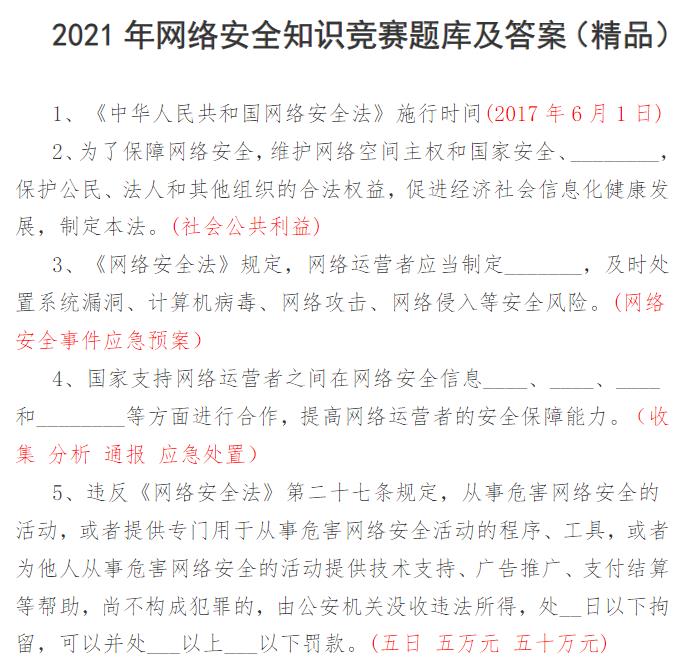 2021 年网络安全知识竞赛题库及答案（精品）

1、《中华人民共和国网络安全法》施行时间(2017 年 6 月 1 日)

2、为了保障网络安全，维护网络空间主权和国家安全、________，保护公民、法人和其他组织的合法权益，促进经济社会信息化健康发展，制定本法。(社会公共利益)

3、《网络安全法》规定，网络运营者应当制定________，及时处置系统漏洞、计算机病毒、网络攻击、网络侵入等安全风险。(网络安全事件应急预案)

4、国家支持网络运营者之间在网络安全信息____、____、____和________等方面进行合作，提高网络运营者的安全保障能力。(收集 分析 通报 应急处置)

5、违反《网络安全法》第二十七条规定，从事危害网络安全的活动，或者提供专门用于从事危害网络安全活动的程序、工具，或者为他人从事危害网络安全的活动提供技术支持、广告推广、支付结算等帮助，尚不构成犯罪的，由公安机关没收违法所得，处__日以下拘留，可以并处___以上___以下罚款。(五日 五万元 五十万元)